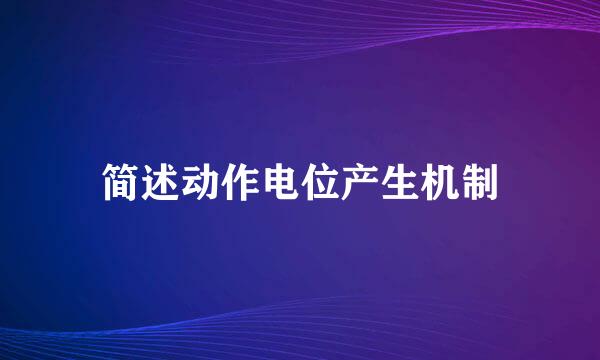 简述动作电位产生机制